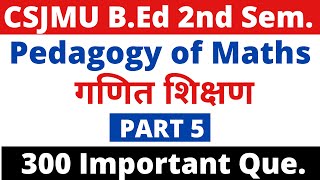 CSJMU B.Ed 2nd Sem.

Pedagogy of Maths

गणित शिक्षण

PART 5

300 Important Que.